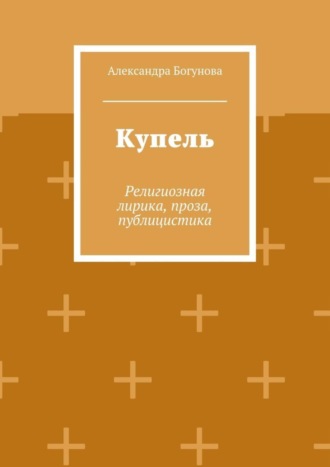 Александра Богунова

Купель

Религиозная лирика, проза, публицистика